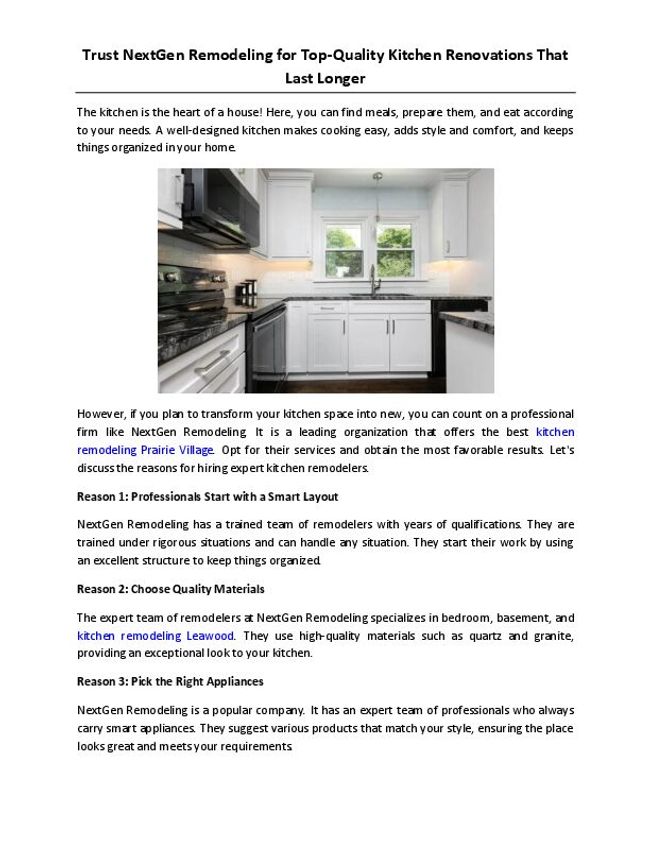 Trust NextGen Remodeling for Top-Quality Kitchen Renovations That Last Longer

The kitchen is the heart of a house! Here, you can find meals, prepare them, and eat according to your needs. A well-designed kitchen makes cooking easy, adds style and comfort, and keeps things organized in your home.

However, if you plan to transform your kitchen space into new, you can count on a professional firm like NextGen Remodeling. It is a leading organization that offers the best kitchen remodeling Prairie Village. Opt for their services and obtain the most favorable results. Let's discuss the reasons for hiring expert kitchen remodelers.

Reason 1: Professionals Start with a Smart Layout

NextGen Remodeling has a trained team of remodelers with years of qualifications. They are trained under rigorous situations and can handle any situation. They start their work by using an excellent structure to keep things organized.

Reason 2: Choose Quality Materials

The expert team of remodelers at NextGen Remodeling specializes in bedroom, basement, and kitchen remodeling Leawood. They use high-quality materials such as quartz and granite, providing an exceptional look to your kitchen.

Reason 3: Pick the Right Appliances

NextGen Remodeling is a popular company. It has an expert team of professionals who always carry smart appliances. They suggest various products that match your style, ensuring the place looks great and meets your requirements.